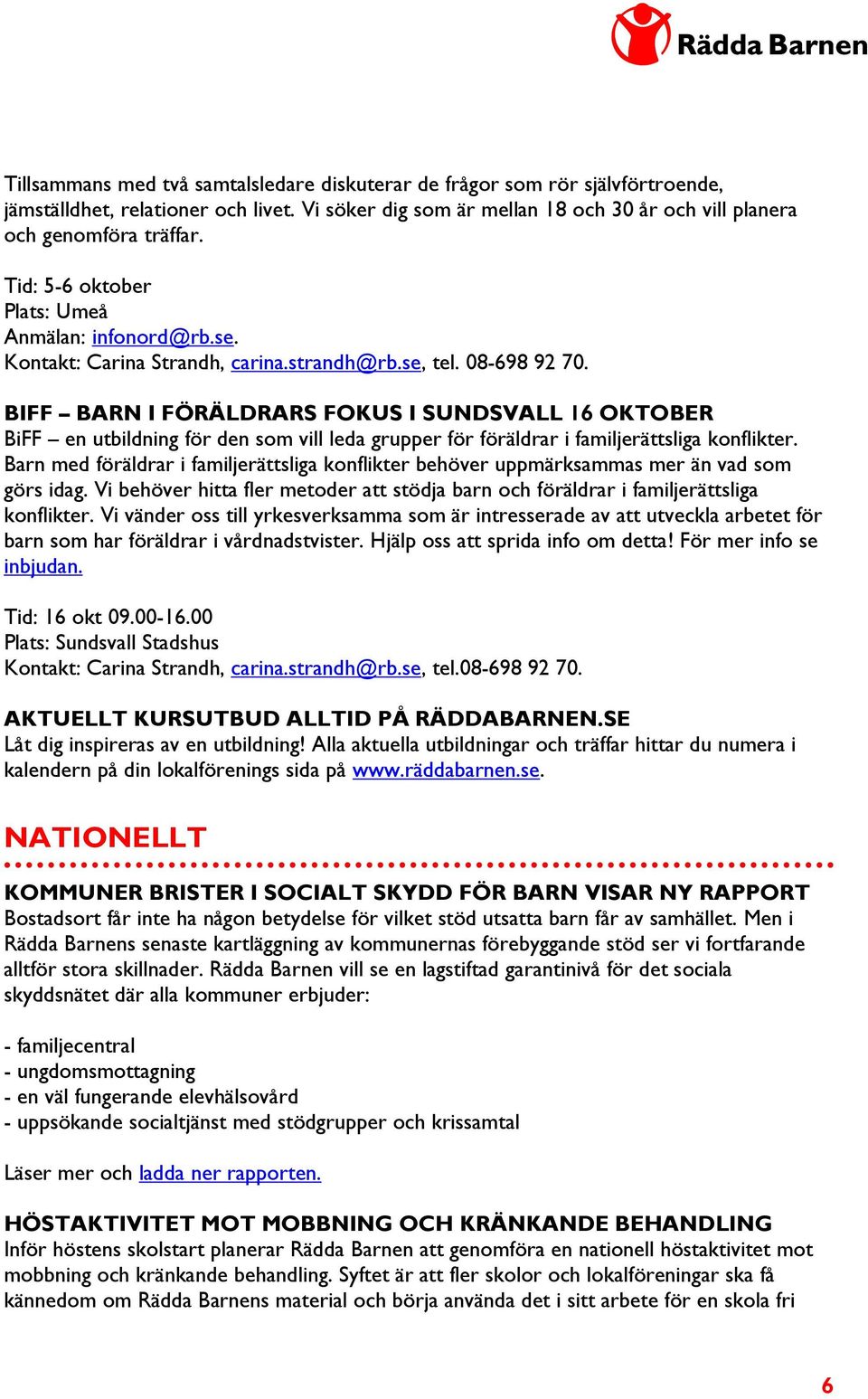 Rädda Barnen

Tillsammans med två samtalsledare diskuterar de frågor som rör självförtroende, jämställdhet, relationer och livet. Vi söker dig som är mellan 18 och 30 år och vill planera och genomföra träffar.

Tid: 5-6 oktober
Plats: Umeå
Anmälan: infonord@rb.se.
Kontakt: Carina Strandh, carina.strandh@rb.se, tel. 08-698 92 70.

BIFF – BARN I FÖRÄLDRARS FOKUS I SUNDSVALL 16 OKTOBER
BiFF – en utbildning för den som vill leda grupper för föräldrar i familjerättsliga konflikter. Barn med föräldrar i familjerättsliga konflikter behöver uppmärksammas mer än vad som görs idag. Vi behöver hitta fler metoder att stödja barn och föräldrar i familjerättsliga konflikter. Vi vänder oss till yrkesverksamma som är intresserade av att utveckla arbetet för barn som har föräldrar i vårdnadstvister. Hjälp oss att sprida info om detta! För mer info se inbjudan.

Tid: 16 okt 09.00-16.00
Plats: Sundsvall Stadshus
Kontakt: Carina Strandh, carina.strandh@rb.se, tel.08-698 92 70.

AKTUELLT KURSUTBUD ALLTID PÅ RÄDDABARNEN.SE
Låt dig inspireras av en utbildning! Alla aktuella utbildningar och träffar hittar du numera i kalendern på din lokalförenings sida på www.räddabarnen.se.

NATIONELLT

KOMMUNER BRISTER I SOCIALT SKYDD FÖR BARN VISAR NY RAPPORT
Bostadsort får inte ha någon betydelse för vilket stöd utsatta barn får av samhället. Men i Rädda Barnens senaste kartläggning av kommunernas förebyggande stöd ser vi fortfarande alltför stora skillnader. Rädda Barnen vill se en lagstiftad garantinivå för det sociala skyddsnätet där alla kommuner erbjuder:

- familjecentral
- ungdomsmottagning
- en väl fungerande elevhälsovård
- uppsökande socialtjänst med stödgrupper och krissamtal

Läser mer och ladda ner rapporten.

HÖSTAKTIVITET MOT MOBBNING OCH KRÄNKANDE BEHANDLING
Inför höstens skolstart planerar Rädda Barnen att genomföra en nationell höstaktivitet mot mobbning och kränkande behandling. Syftet är att fler skolor och lokalföreningar ska få kännedom om Rädda Barnens material och börja använda det i sitt arbete för en skola fri

6